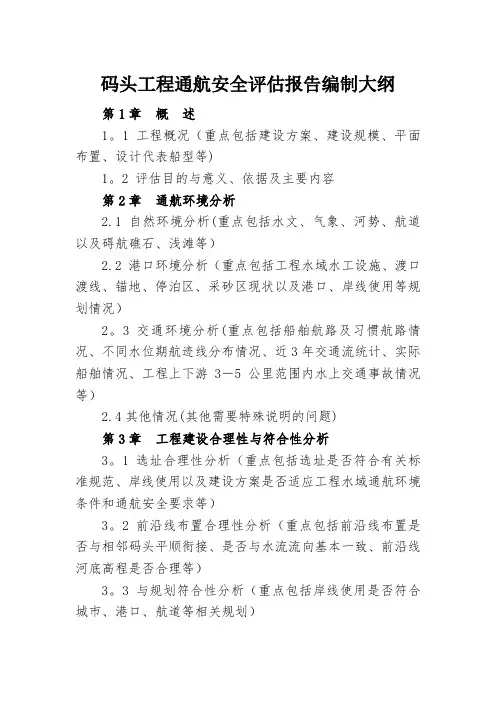 码头工程通航安全评估报告编制大纲

第1章　概　述

1。1 工程概况（重点包括建设方案、建设规模、平面布置、设计代表船型等）

1。2 评估目的与意义、依据及主要内容

第2章　通航环境分析

2.1 自然环境分析(重点包括水文、气象、河势、航道以及碍航礁石、浅滩等）

2.2 港口环境分析（重点包括工程水域水工设施、渡口渡线、锚地、停泊区、采砂区现状以及港口、岸线使用等规划情况）

2。3 交通环境分析(重点包括船舶航路及习惯航路情况、不同水位期航迹线分布情况、近3年交通流统计、实际船舶情况、工程上下游 3—5 公里范围内水上交通事故情况等）

2.4 其他情况(其他需要特殊说明的问题）

第3章　工程建设合理性与符合性分析

3。1 选址合理性分析（重点包括选址是否符合有关标准规范、岸线使用以及建设方案是否适应工程水域通航环境条件和通航安全要求等）

3。2 前沿线布置合理性分析（重点包括前沿线布置是否与相邻码头平顺衔接、是否与水流流向基本一致、前沿线河底高程是否合理等）

3。3 与规划符合性分析（重点包括岸线使用是否符合城市、港口、航道等相关规划）